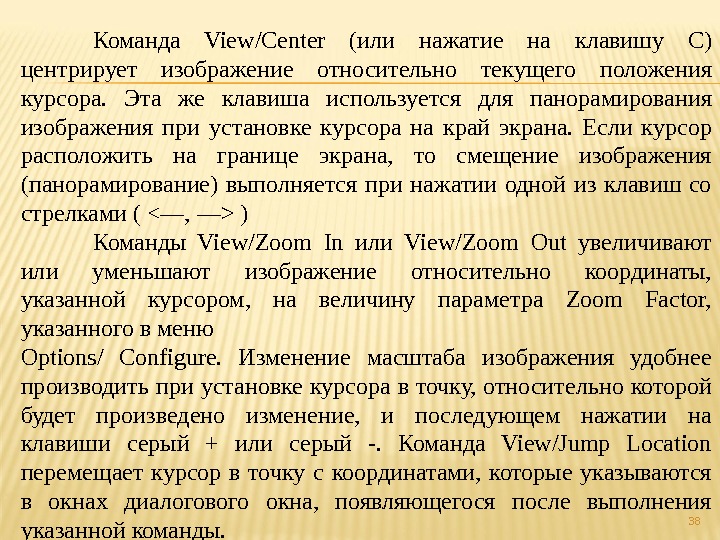 Команда View/Center (или нажатие на клавишу С) центрирует изображение относительно текущего положения курсора. Эта же клавиша используется для панорамирования изображения при установке курсора на край экрана. Если курсор расположить на границе экрана, то смещение изображения (панорамирование) выполняется при нажатии одной из клавиш со стрелками ( <—, —> )

Команды View/Zoom In или View/Zoom Out увеличивают или уменьшают изображение относительно координаты, указанной курсором, на величину параметра Zoom Factor, указанного в меню

Options/ Configure. Изменение масштаба изображения удобнее производить при установке курсора в точку, относительно которой будет произведено изменение, и последующем нажатии на клавиши серый + или серый -. Команда View/Jump Location перемещает курсор в точку с координатами, которые указываются в окнах диалогового окна, появляющегося после выполнения указанной команды.

38